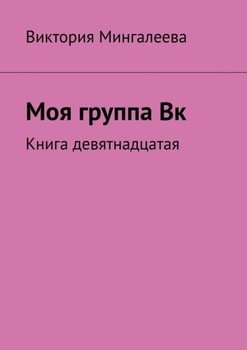 Виктория Мингалеева

Моя группа Вк

Книга девятнадцатая